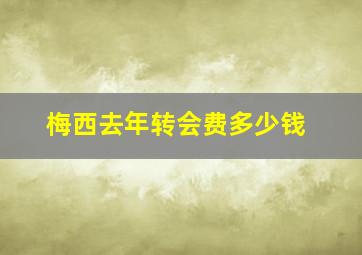 梅西去年转会费多少钱